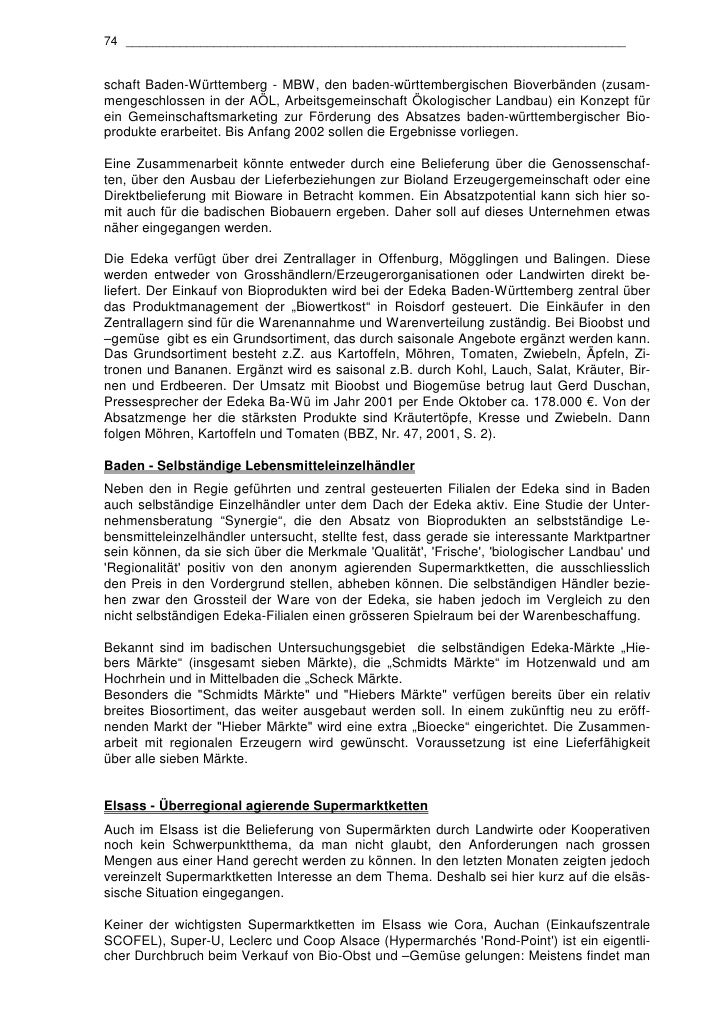 74

schaft Baden-Württemberg - MBW, den baden-württembergischen Bioverbänden (zusammengeschlossen in der AÖL, Arbeitsgemeinschaft Ökologischer Landbau) ein Konzept für ein Gemeinschaftsmarketing zur Förderung des Absatzes baden-württembergischer Bioprodukte erarbeitet. Bis Anfang 2002 sollen die Ergebnisse vorliegen.

Eine Zusammenarbeit könnte entweder durch eine Belieferung über die Genossenschaften, über den Ausbau der Lieferbeziehungen zur Bioland Erzeugergemeinschaft oder eine Direktbelieferung mit Bioware in Betracht kommen. Ein Absatzpotential kann sich hier somit auch für die badischen Biobauern ergeben. Daher soll auf dieses Unternehmen etwas näher eingegangen werden.

Die Edeka verfügt über drei Zentrallager in Offenburg, Mögglingen und Balingen. Diese werden entweder von Grosshändlern/Erzeugerorganisationen oder Landwirten direkt beliefert. Der Einkauf von Bioprodukten wird bei der Edeka Baden-Württemberg zentral über das Produktmanagement der „Biowertkost“ in Roisdorf gesteuert. Die Einkäufer in den Zentrallagern sind für die Warenannahme und Warenverteilung zuständig. Bei Bioobst und –gemüse gibt es ein Grundsortiment, das durch saisonale Angebote ergänzt werden kann. Das Grundsortiment besteht z.Z. aus Kartoffeln, Möhren, Tomaten, Zwiebeln, Äpfeln, Zitronen und Bananen. Ergänzt wird es saisonal z.B. durch Kohl, Lauch, Salat, Kräuter, Birnen und Erdbeeren. Der Umsatz mit Bioobst und Biogemüse betrug laut Gerd Duschan, Pressesprecher der Edeka Ba-Wü im Jahr 2001 per Ende Oktober ca. 178.000 €. Von der Absatzmenge her die stärksten Produkte sind Kräutertöpfe, Kresse und Zwiebeln. Dann folgen Möhren, Kartoffeln und Tomaten (BBZ, Nr. 47, 2001, S. 2).

Baden - Selbständige Lebensmitteleinzelhändler
Neben den in Regie geführten und zentral gesteuerten Filialen der Edeka sind in Baden auch selbständige Einzelhändler unter dem Dach der Edeka aktiv. Eine Studie der Unternehmensberatung “Synergie“, die den Absatz von Bioprodukten an selbstständige Lebensmitteleinzelhändler untersucht, stellte fest, dass gerade sie interessante Marktpartner sein können, da sie sich über die Merkmale 'Qualität', 'Frische', 'biologischer Landbau' und 'Regionalität' positiv von den anonym agierenden Supermarktketten, die ausschliesslich den Preis in den Vordergrund stellen, abheben können. Die selbständigen Händler beziehen zwar den Grossteil der Ware von der Edeka, sie haben jedoch im Vergleich zu den nicht selbständigen Edeka-Filialen einen grösseren Spielraum bei der Warenbeschaffung.

Bekannt sind im badischen Untersuchungsgebiet die selbständigen Edeka-Märkte „Hiebers Märkte“ (insgesamt sieben Märkte), die „Schmidts Märkte“ im Hotzenwald und am Hochrhein und in Mittelbaden die „Scheck Märkte.
Besonders die "Schmidts Märkte" und "Hiebers Märkte" verfügen bereits über ein relativ breites Biosortiment, das weiter ausgebaut werden soll. In einem zukünftig neu zu eröffnenden Markt der "Hieber Märkte" wird eine extra „Bioecke“ eingerichtet. Die Zusammenarbeit mit regionalen Erzeugern wird gewünscht. Voraussetzung ist eine Lieferfähigkeit über alle sieben Märkte.

Elsass - Überregional agierende Supermarktketten
Auch im Elsass ist die Belieferung von Supermärkten durch Landwirte oder Kooperativen noch kein Schwerpunktthema, da man nicht glaubt, den Anforderungen nach grossen Mengen aus einer Hand gerecht werden zu können. In den letzten Monaten zeigten jedoch vereinzelt Supermarktketten Interesse an dem Thema. Deshalb sei hier kurz auf die elsässische Situation eingegangen.

Keiner der wichtigsten Supermarktketten im Elsass wie Cora, Auchan (Einkaufszentrale SCOFEL), Super-U, Leclerc und Coop Alsace (Hypermarchés 'Rond-Point') ist ein eigentlicher Durchbruch beim Verkauf von Bio-Obst und –Gemüse gelungen: Meistens findet man